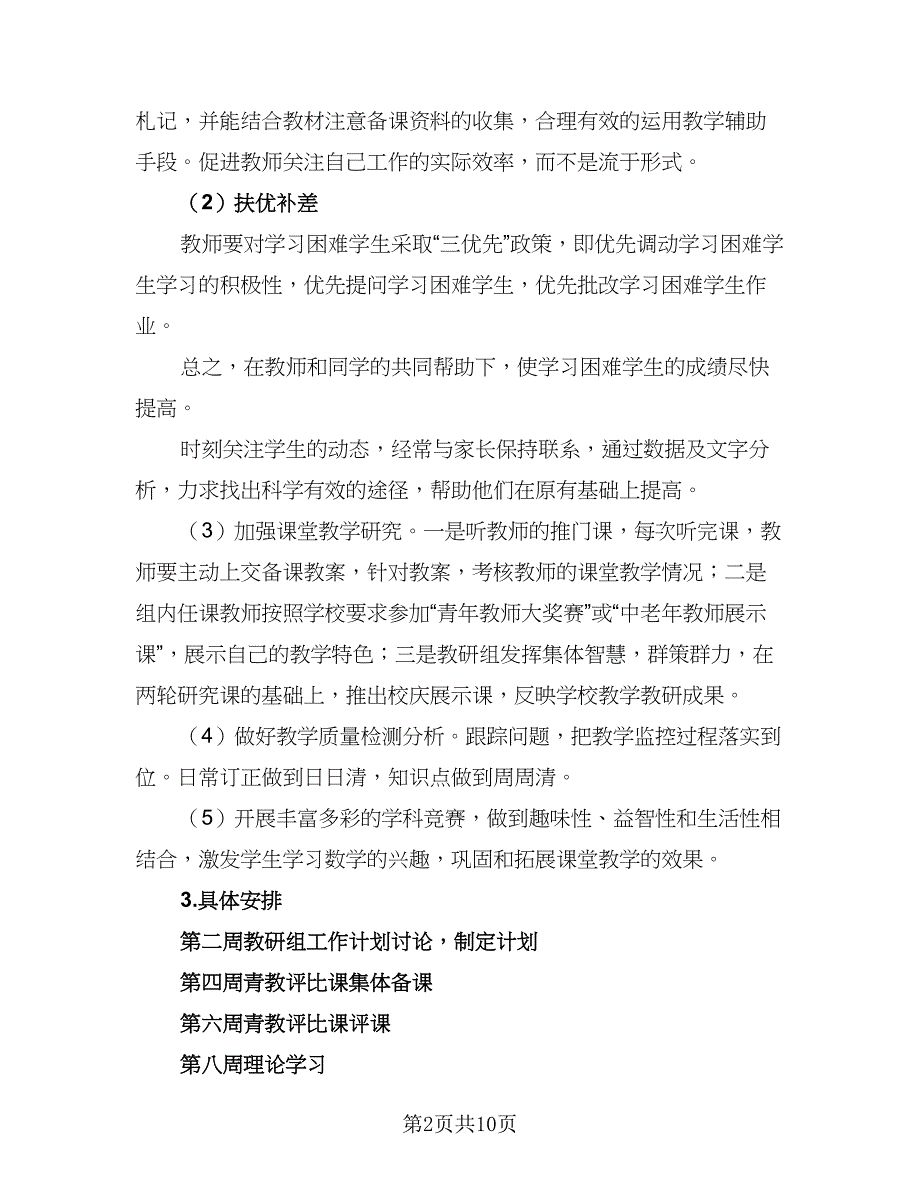 札记，并能结合教材注意备课资料的收集，合理有效的运用教学辅助手段。促进教师关注自己工作的实际效率，而不是流于形式。

（2）扶优补差

教师要对学习困难学生采取“三优先”政策，即优先调动学习困难学生学习的积极性，优先提问学习困难学生，优先批改学习困难学生作业。

总之，在教师和同学的共同帮助下，使学习困难学生的成绩尽快提高。

时刻关注学生的动态，经常与家长保持联系，通过数据及文字分析，力求找出科学有效的途径，帮助他们在原有基础上提高。

（3）加强课堂教学研究。一是听教师的推门课，每次听完课，教师要主动上交备课教案，针对教案，考核教师的课堂教学情况；二是组内任课教师按照学校要求参加“青年教师大奖赛”或“中老年教师展示课”，展示自己的教学特色；三是教研组发挥集体智慧，群策群力，在两轮研究课的基础上，推出校庆展示课，反映学校教学教研成果。

（4）做好教学质量检测分析。跟踪问题，把教学监控过程落实到位。日常订正做到日日清，知识点做到周周清。

（5）开展丰富多彩的学科竞赛，做到趣味性、益智性和生活性相结合，激发学生学习数学的兴趣，巩固和拓展课堂教学的效果。

3.具体安排

第二周教研组工作计划讨论，制定计划

第四周青教评比课集体备课

第六周青教评比课评课

第八周理论学习

第2页共10页